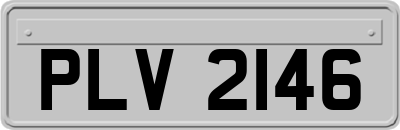 PLV 2146